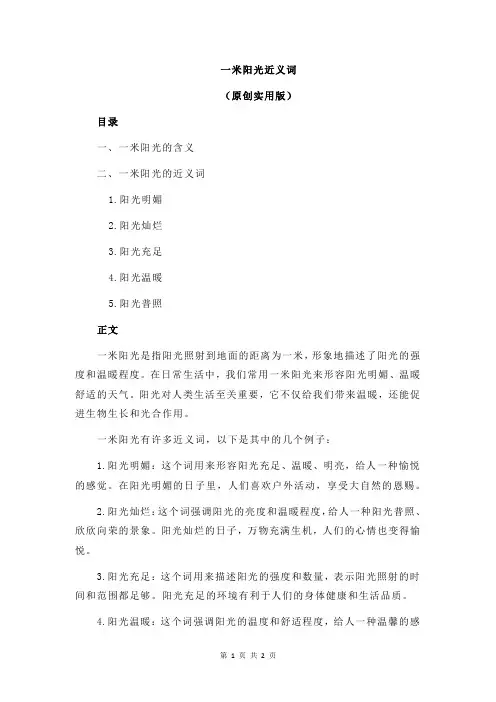 一米阳光近义词

（原创实用版）

目录

一、一米阳光的含义

二、一米阳光的近义词

1.阳光明媚

2.阳光灿烂

3.阳光充足

4.阳光温暖

5.阳光普照

正文

一米阳光是指阳光照射到地面的距离为一米，形象地描述了阳光的强度和温暖程度。在日常生活中，我们常用一米阳光来形容阳光明媚、温暖舒适的天气。阳光对人类生活至关重要，它不仅给我们带来温暖，还能促进生物生长和光合作用。

一米阳光有许多近义词，以下是其中的几个例子：

1.阳光明媚：这个词用来形容阳光充足、温暖、明亮，给人一种愉悦的感觉。在阳光明媚的日子里，人们喜欢户外活动，享受大自然的恩赐。

2.阳光灿烂：这个词强调阳光的亮度和温暖程度，给人一种阳光普照、欣欣向荣的景象。阳光灿烂的日子，万物充满生机，人们的心情也变得愉悦。

3.阳光充足：这个词用来描述阳光的强度和数量，表示阳光照射的时间和范围都足够。阳光充足的环境有利于人们的身体健康和生活品质。

4.阳光温暖：这个词强调阳光的温度和舒适程度，给人一种温馨的感

第 1 页 共 2 页